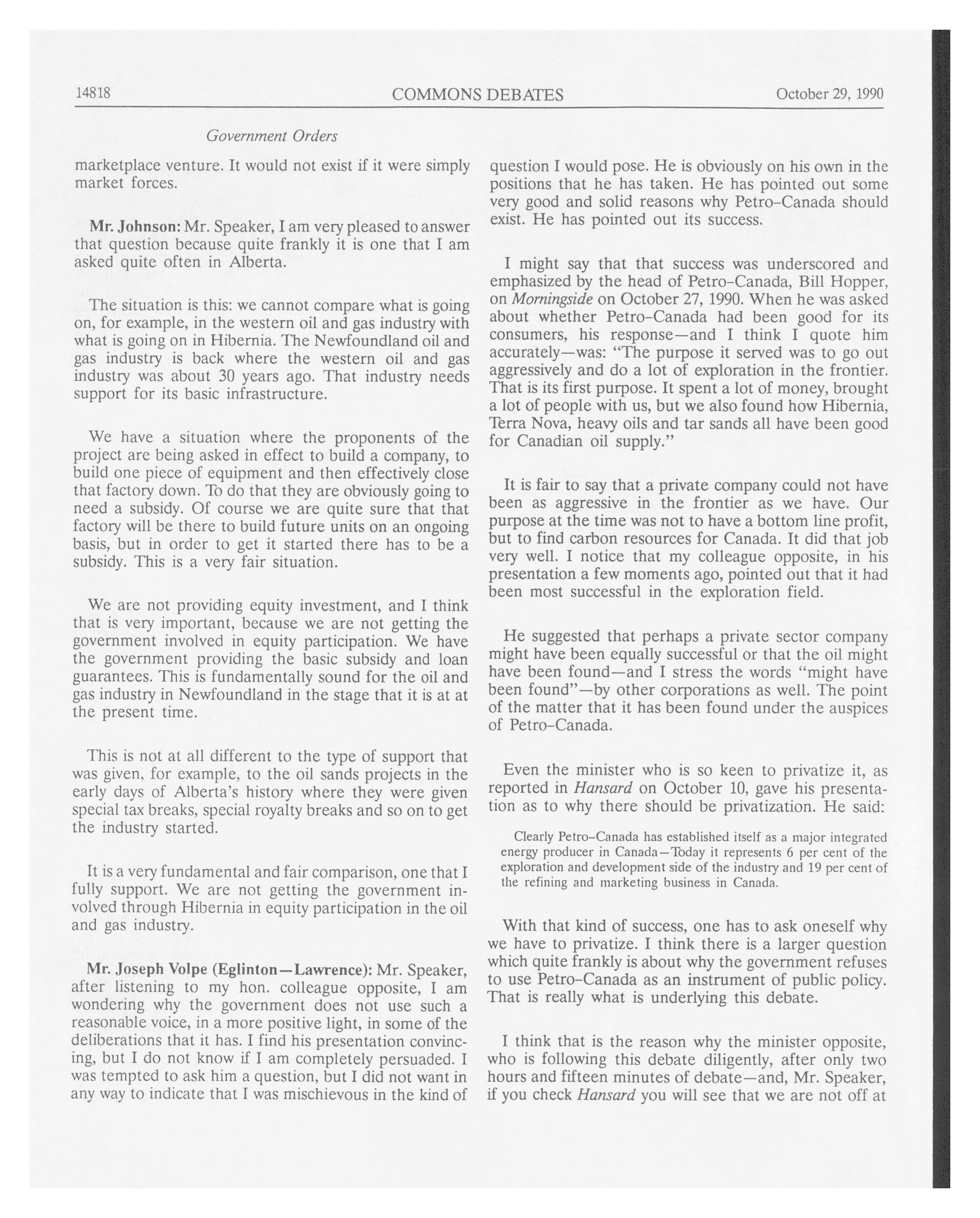 14818 COMMONS DEBATES October 29, 1990

Government Orders

marketplace venture. It would not exist if it were simply market forces.

Mr. Johnson: Mr. Speaker, I am very pleased to answer that question because quite frankly it is one that I am asked quite often in Alberta.

The situation is this: we cannot compare what is going on, for example, in the western oil and gas industry with what is going on in Hibernia. The Newfoundland oil and gas industry is back where the western oil and gas industry was about 30 years ago. That industry needs support for its basic infrastructure.

We have a situation where the proponents of the project are being asked in effect to build a company, to build one piece of equipment and then effectively close that factory down. To do that they are obviously going to need a subsidy. Of course we are quite sure that that factory will be there to build future units on an ongoing basis, but in order to get it started there has to be a subsidy. This is a very fair situation.

We are not providing equity investment, and I think that is very important, because we are not getting the government involved in equity participation. We have the government providing the basic subsidy and loan guarantees. This is fundamentally sound for the oil and gas industry in Newfoundland in the stage that it is at at the present time.

This is not at all different to the type of support that was given, for example, to the oil sands projects in the early days of Alberta's history where they were given special tax breaks, special royalty breaks and so on to get the industry started.

It is a very fundamental and fair comparison, one that I fully support. We are not getting the government involved through Hibernia in equity participation in the oil and gas industry.

Mr. Joseph Volpe (Eglinton—Lawrence): Mr. Speaker, after listening to my hon. colleague opposite, I am wondering why the government does not use such a reasonable voice, in a more positive light, in some of the deliberations that it has. I find his presentation convincing, but I do not know if I am completely persuaded. I was tempted to ask him a question, but I did not want in any way to indicate that I was mischievous in the kind of question I would pose. He is obviously on his own in the positions that he has taken. He has pointed out some very good and solid reasons why Petro-Canada should exist. He has pointed out its success.

I might say that that success was underscored and emphasized by the head of Petro-Canada, Bill Hopper, on Morningside on October 27, 1990. When he was asked about whether Petro-Canada had been good for its consumers, his response—and I think I quote him accurately—was: "The purpose it served was to go out aggressively and do a lot of exploration in the frontier. That is its first purpose. It spent a lot of money, brought a lot of people with us, but we also found how Hibernia, Terra Nova, heavy oils and tar sands all have been good for Canadian oil supply."

It is fair to say that a private company could not have been as aggressive in the frontier as we have. Our purpose at the time was not to have a bottom line profit, but to find carbon resources for Canada. It did that job very well. I notice that my colleague opposite, in his presentation a few moments ago, pointed out that it had been most successful in the exploration field.

He suggested that perhaps a private sector company might have been equally successful or that the oil might have been found—and I stress the words "might have been found"—by other corporations as well. The point of the matter that it has been found under the auspices of Petro-Canada.

Even the minister who is so keen to privatize it, as reported in Hansard on October 10, gave his presentation as to why there should be privatization. He said:

Clearly Petro-Canada has established itself as a major integrated energy producer in Canada—Today it represents 6 per cent of the exploration and development side of the industry and 19 per cent of the refining and marketing business in Canada.

With that kind of success, one has to ask oneself why we have to privatize. I think there is a larger question which quite frankly is about why the government refuses to use Petro-Canada as an instrument of public policy. That is really what is underlying this debate.

I think that is the reason why the minister opposite, who is following this debate diligently, after only two hours and fifteen minutes of debate—and, Mr. Speaker, if you check Hansard you will see that we are not off at